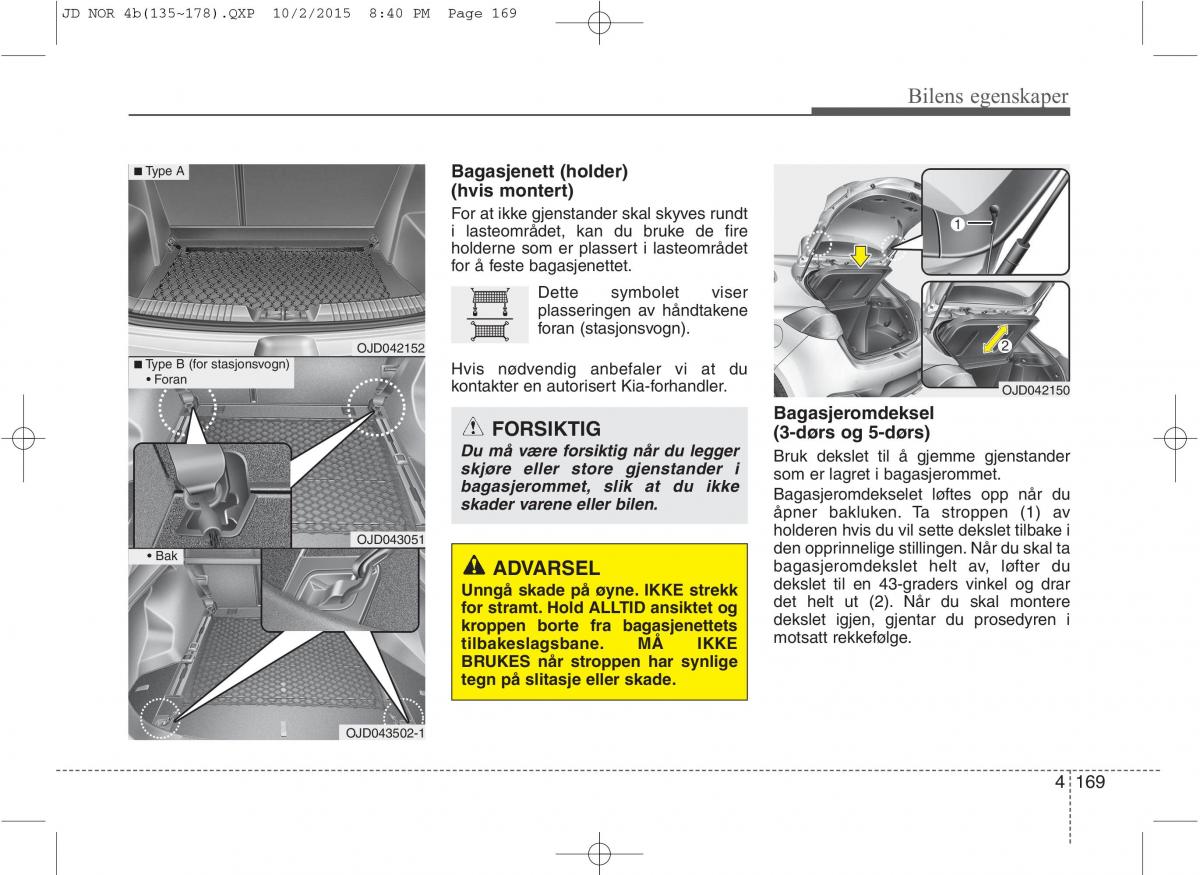 JD NOR 4b(135~178).QXP 10/2/2015 8:40 PM Page 169

Bilens egenskaper

■ Type A

OJD042152

■ Type B (for stasjonsvogn)
• Foran

OJD043051

• Bak

OJD043502-1

Bagasjenett (holder) (hvis montert)

For at ikke gjenstander skal skyves rundt i lasteområdet, kan du bruke de fire holderne som er plassert i lasteområdet for å feste bagasjenettet.

Dette symbolet viser plasseringen av håndtakene foran (stasjonsvogn).

Hvis nødvendig anbefaler vi at du kontakter en autorisert Kia-forhandler.

FORSIKTIG

Du må være forsiktig når du legger skjøre eller store gjenstander i bagasjerommet, slik at du ikke skader varene eller bilen.

ADVARSEL

Unngå skade på øyne. IKKE strekk for stramt. Hold ALLTID ansiktet og kroppen borte fra bagasjenettets tilbakeslagsbane. MÅ IKKE BRUKES når stroppen har synlige tegn på slitasje eller skade.

1

2

OJD042150

Bagasjeromdeksel (3-dørs og 5-dørs)

Bruk dekslet til å gjemme gjenstander som er lagret i bagasjerommet.

Bagasjeromdekselet løftes opp når du åpner bakluken. Ta stroppen (1) av holderen hvis du vil sette dekslet tilbake i den opprinnelige stillingen. Når du skal ta bagasjeromdekslet helt av, løfter du dekslet til en 43-graders vinkel og drar det helt ut (2). Når du skal montere dekslet igjen, gjentar du prosedyren i motsatt rekkefølge.

4 169